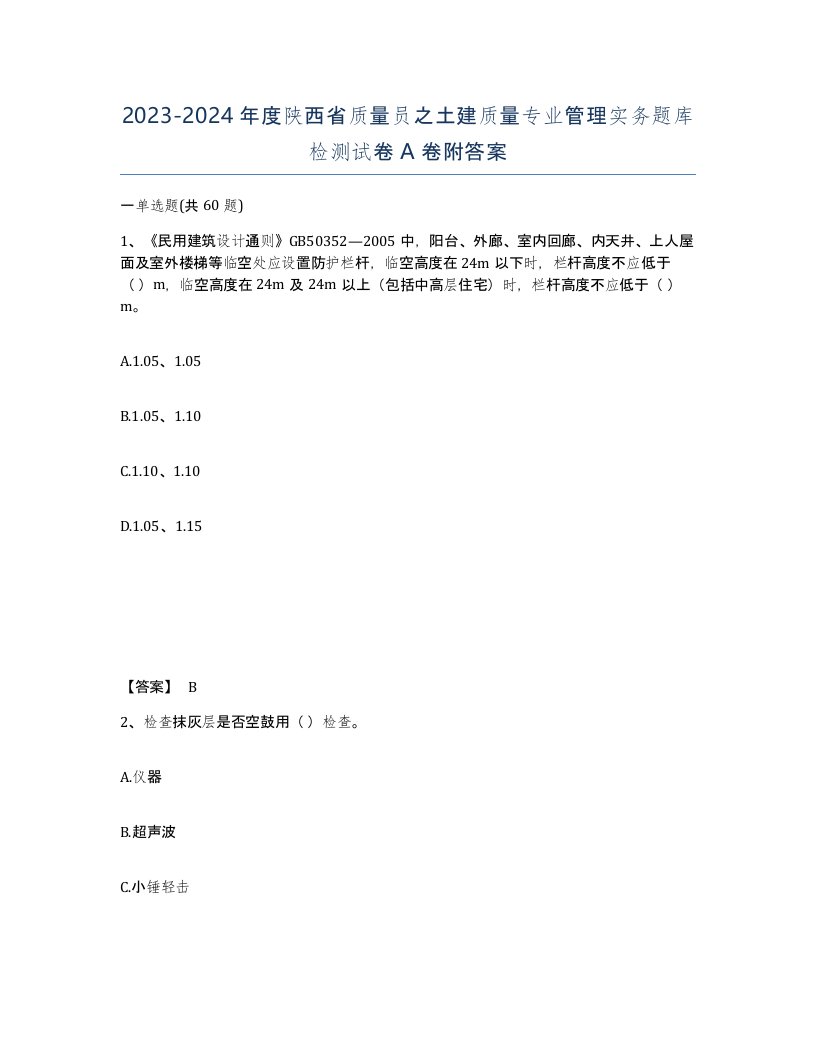 2023-2024年度陕西省质量员之土建质量专业管理实务题库检测试卷A卷附答案

一单选题(共60题)

1、《民用建筑设计通则》GB50352—2005中，阳台、外廊、室内回廊、内天井、上人屋面及室外楼梯等临空处应设置防护栏杆，临空高度在24m以下时，栏杆高度不应低于（）m，临空高度在24m及24m以上（包括中高层住宅）时，栏杆高度不应低于（）m。

A.1.05、1.05

B.1.05、1.10

C.1.10、1.10

D.1.05、1.15

【答案】 B

2、检查抹灰层是否空鼓用（）检查。

A.仪器

B.超声波

C.小锤轻击